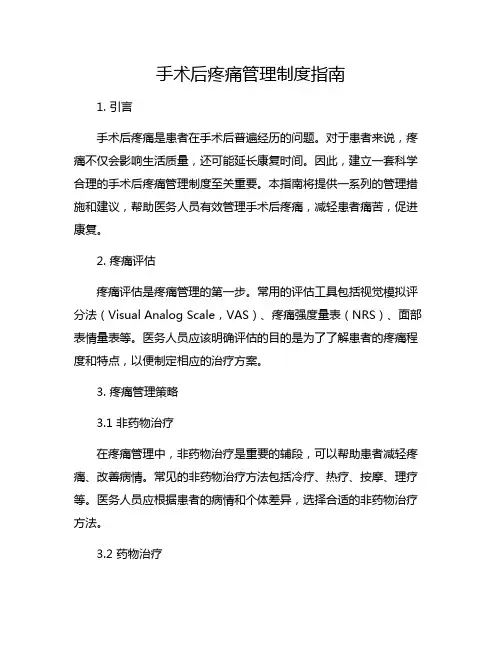 手术后疼痛管理制度指南

1. 引言

手术后疼痛是患者在手术后普遍经历的问题。对于患者来说，疼痛不仅会影响生活质量，还可能延长康复时间。因此，建立一套科学合理的手术后疼痛管理制度至关重要。本指南将提供一系列的管理措施和建议，帮助医务人员有效管理手术后疼痛，减轻患者痛苦，促进康复。

2. 疼痛评估

疼痛评估是疼痛管理的第一步。常用的评估工具包括视觉模拟评分法（Visual Analog Scale，VAS）、疼痛强度量表（NRS）、面部表情量表等。医务人员应该明确评估的目的是为了了解患者的疼痛程度和特点，以便制定相应的治疗方案。

3. 疼痛管理策略

3.1 非药物治疗

在疼痛管理中，非药物治疗是重要的辅段，可以帮助患者减轻疼痛、改善病情。常见的非药物治疗方法包括冷疗、热疗、按摩、理疗等。医务人员应根据患者的病情和个体差异，选择合适的非药物治疗方法。

3.2 药物治疗